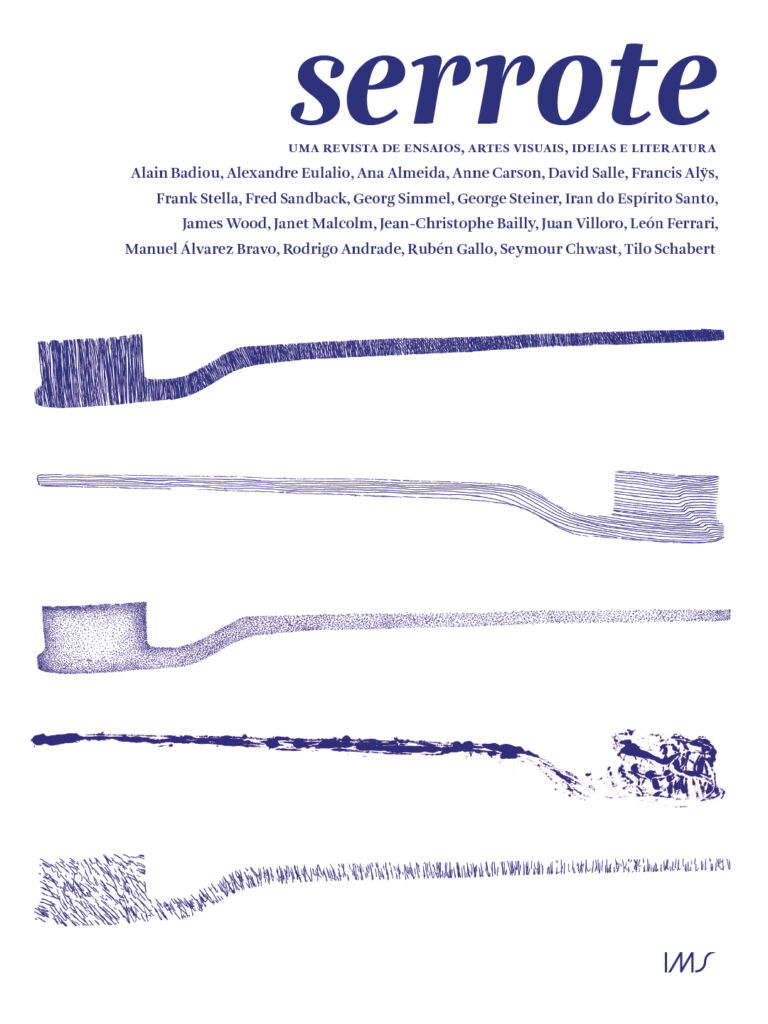 serrote

UMA REVISTA DE ENSAIOS, ARTES VISUAIS, IDEIAS E LITERATURA

Alain Badiou, Alexandre Eulalio, Ana Almeida, Anne Carson, David Salle, Francis Alÿs, Frank Stella, Fred Sandback, Georg Simmel, George Steiner, Iran do Espírito Santo, James Wood, Janet Malcolm, Jean-Christophe Bailly, Juan Villoro, León Ferrari, Manuel Álvarez Bravo, Rodrigo Andrade, Rubén Gallo, Seymour Chwast, Tilo Schabert

IMS